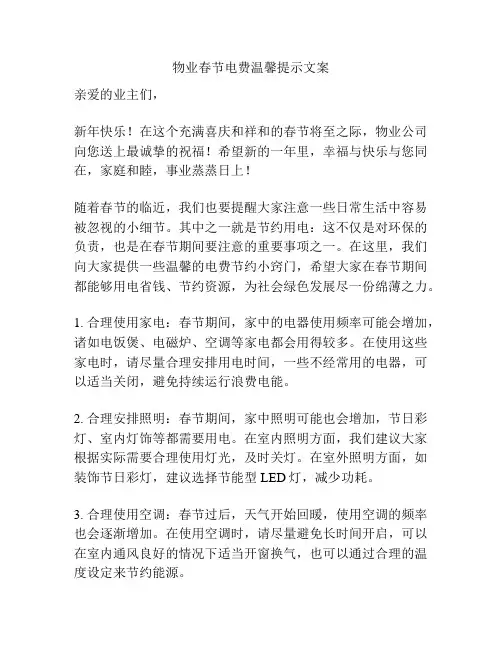 物业春节电费温馨提示文案

亲爱的业主们，

新年快乐！在这个充满喜庆和祥和的春节将至之际，物业公司向您送上最诚挚的祝福！希望新的一年里，幸福与快乐与您同在，家庭和睦，事业蒸蒸日上！

随着春节的临近，我们也要提醒大家注意一些日常生活中容易被忽视的小细节。其中之一就是节约用电：这不仅是对环保的负责，也是在春节期间要注意的重要事项之一。在这里，我们向大家提供一些温馨的电费节约小窍门，希望大家在春节期间都能够用电省钱、节约资源，为社会绿色发展尽一份绵薄之力。

1. 合理使用家电：春节期间，家中的电器使用频率可能会增加，诸如电饭煲、电磁炉、空调等家电都会用得较多。在使用这些家电时，请尽量合理安排用电时间，一些不经常用的电器，可以适当关闭，避免持续运行浪费电能。

2. 合理安排照明：春节期间，家中照明可能也会增加，节日彩灯、室内灯饰等都需要用电。在室内照明方面，我们建议大家根据实际需要合理使用灯光，及时关灯。在室外照明方面，如装饰节日彩灯，建议选择节能型 LED 灯，减少功耗。

3. 合理使用空调：春节过后，天气开始回暖，使用空调的频率也会逐渐增加。在使用空调时，请尽量避免长时间开启，可以在室内通风良好的情况下适当开窗换气，也可以通过合理的温度设定来节约能源。